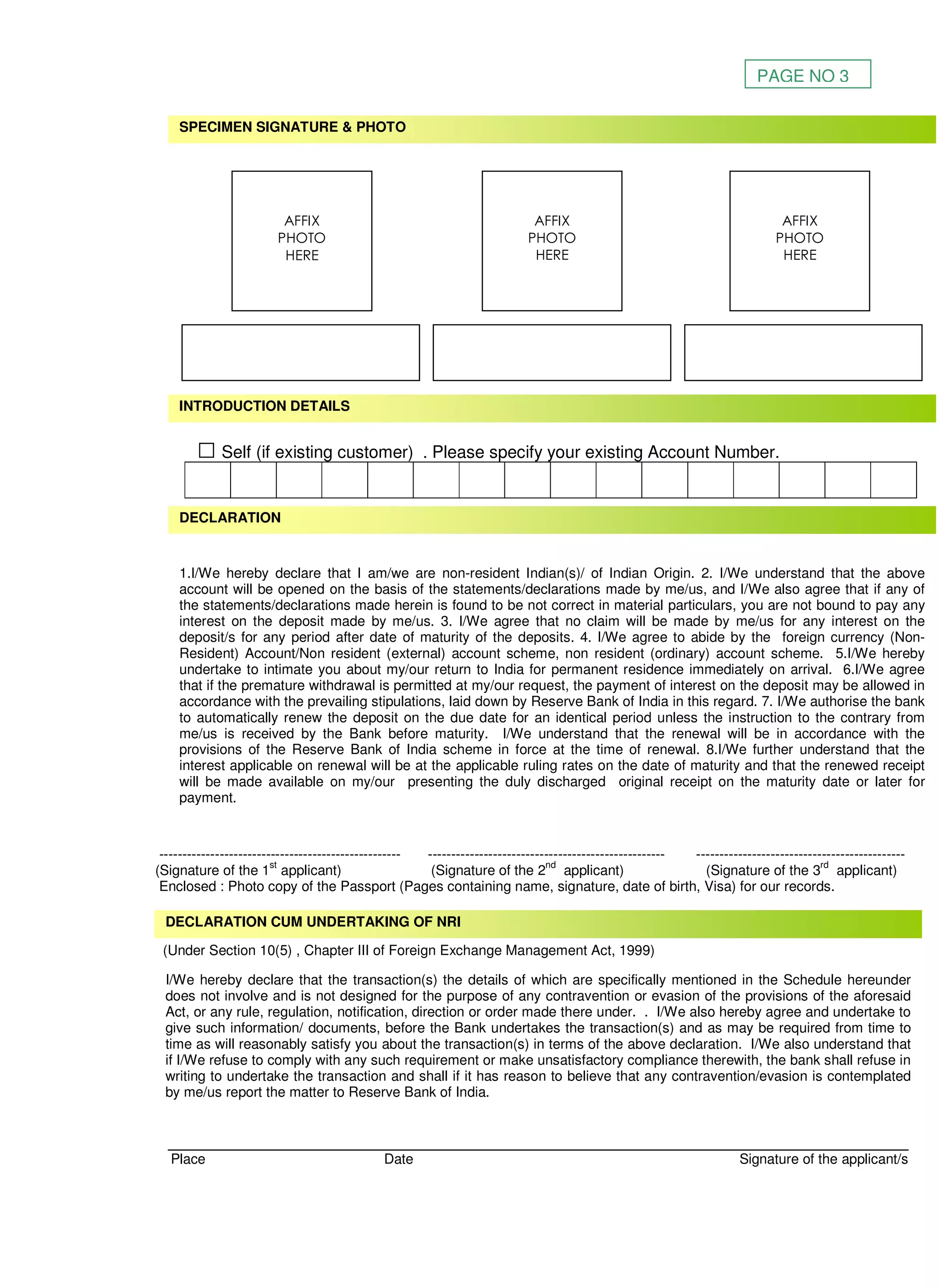 PAGE NO 3

SPECIMEN SIGNATURE & PHOTO

AFFIX PHOTO HERE

AFFIX PHOTO HERE

AFFIX PHOTO HERE

INTRODUCTION DETAILS

☐ Self (if existing customer) . Please specify your existing Account Number.

DECLARATION

1.I/We hereby declare that I am/we are non-resident Indian(s)/ of Indian Origin. 2. I/We understand that the above account will be opened on the basis of the statements/declarations made by me/us, and I/We also agree that if any of the statements/declarations made herein is found to be not correct in material particulars, you are not bound to pay any interest on the deposit made by me/us. 3. I/We agree that no claim will be made by me/us for any interest on the deposit/s for any period after date of maturity of the deposits. 4. I/We agree to abide by the foreign currency (Non-Resident) Account/Non resident (external) account scheme, non resident (ordinary) account scheme. 5.I/We hereby undertake to intimate you about my/our return to India for permanent residence immediately on arrival. 6.I/We agree that if the premature withdrawal is permitted at my/our request, the payment of interest on the deposit may be allowed in accordance with the prevailing stipulations, laid down by Reserve Bank of India in this regard. 7. I/We authorise the bank to automatically renew the deposit on the due date for an identical period unless the instruction to the contrary from me/us is received by the Bank before maturity. I/We understand that the renewal will be in accordance with the provisions of the Reserve Bank of India scheme in force at the time of renewal. 8.I/We further understand that the interest applicable on renewal will be at the applicable ruling rates on the date of maturity and that the renewed receipt will be made available on my/our presenting the duly discharged original receipt on the maturity date or later for payment.

(Signature of the 1$^{st}$ applicant) (Signature of the 2$^{nd}$ applicant) (Signature of the 3$^{rd}$ applicant)
Enclosed : Photo copy of the Passport (Pages containing name, signature, date of birth, Visa) for our records.

DECLARATION CUM UNDERTAKING OF NRI

(Under Section 10(5) , Chapter III of Foreign Exchange Management Act, 1999)

I/We hereby declare that the transaction(s) the details of which are specifically mentioned in the Schedule hereunder does not involve and is not designed for the purpose of any contravention or evasion of the provisions of the aforesaid Act, or any rule, regulation, notification, direction or order made there under. . I/We also hereby agree and undertake to give such information/ documents, before the Bank undertakes the transaction(s) and as may be required from time to time as will reasonably satisfy you about the transaction(s) in terms of the above declaration. I/We also understand that if I/We refuse to comply with any such requirement or make unsatisfactory compliance therewith, the bank shall refuse in writing to undertake the transaction and shall if it has reason to believe that any contravention/evasion is contemplated by me/us report the matter to Reserve Bank of India.

Place Date Signature of the applicant/s